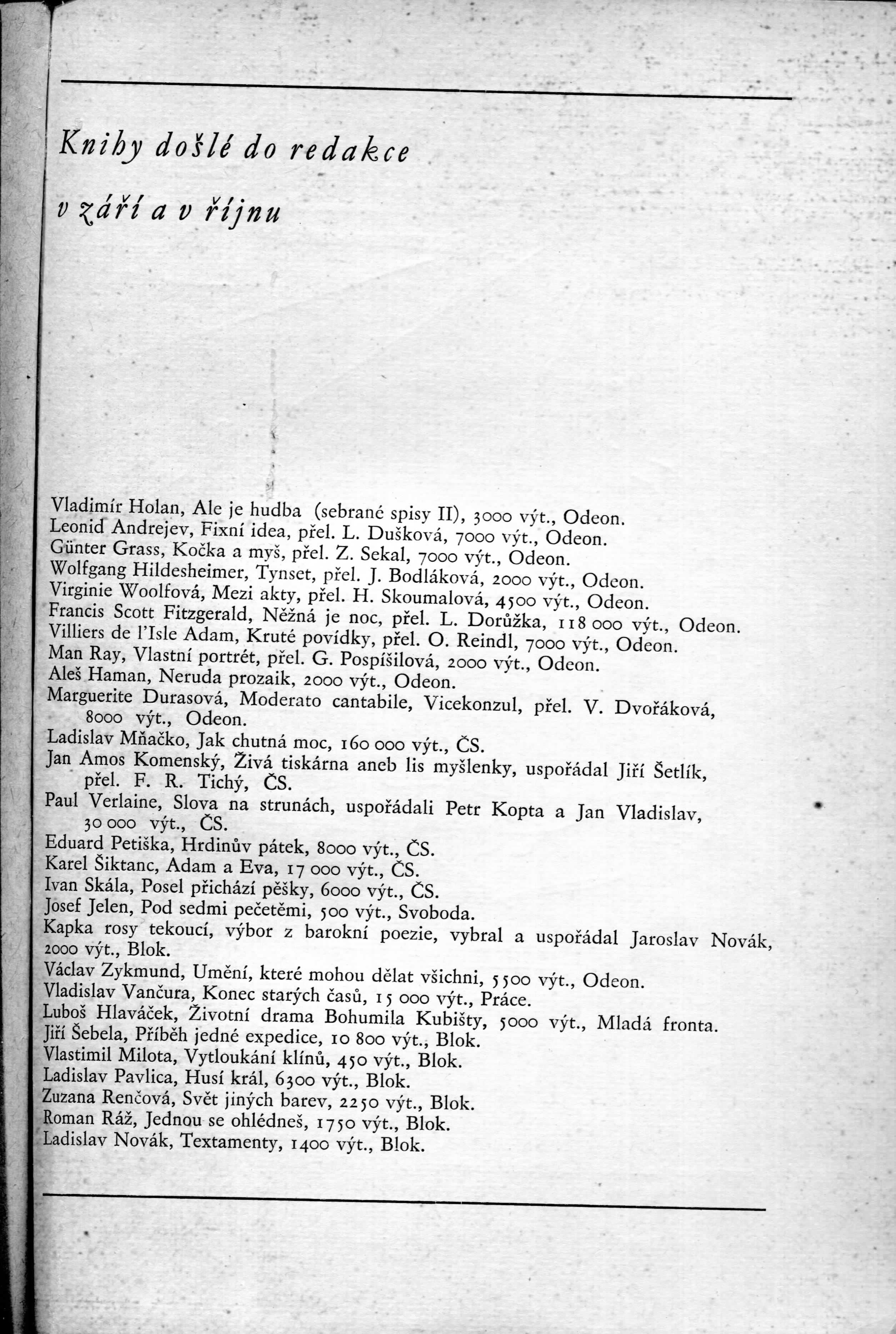 Knihy došlé do redakce

v září a v říjnu

Vladimír Holan, Ale je hudba (sebrané spisy II), 3000 výt., Odeon.
Leonid Andrejev, Fixní idea, přel. L. Dušková, 7000 výt., Odeon.
Günter Grass, Kočka a myš, přel. Z. Sekal, 7000 výt., Odeon.
Wolfgang Hildesheimer, Tynset, přel. J. Bodláková, 2000 výt., Odeon.
Virginie Woolfová, Mezi akty, přel. H. Skoumalová, 4500 výt., Odeon.
Francis Scott Fitzgerald, Něžná je noc, přel. L. Dorůžka, 118 000 výt., Odeon.
Villiers de l'Isle Adam, Kruté povídky, přel. O. Reindl, 7000 výt., Odeon.
Man Ray, Vlastní portrét, přel. G. Pospíšilová, 2000 výt., Odeon.
Aleš Haman, Neruda prozaik, 2000 výt., Odeon.
Marguerite Durasová, Moderato cantabile, Vicekonzul, přel. V. Dvořáková, 8000 výt., Odeon.
Ladislav Mňačko, Jak chutná moc, 160 000 výt., ČS.
Jan Amos Komenský, Živá tiskárna aneb lis myšlenky, uspořádal Jiří Šetlík, přel. F. R. Tichý, ČS.
Paul Verlaine, Slova na strunách, uspořádali Petr Kopta a Jan Vladislav, 30 000 výt., ČS.
Eduard Petiška, Hrdinův pátek, 8000 výt., ČS.
Karel Šiktanc, Adam a Eva, 17 000 výt., ČS.
Ivan Skála, Posel přichází pěšky, 6000 výt., ČS.
Josef Jelen, Pod sedmi pečetěmi, 500 výt., Svoboda.
Kapka rosy tekoucí, výbor z barokní poezie, vybral a uspořádal Jaroslav Novák, 2000 výt., Blok.
Václav Zykmund, Umění, které mohou dělat všichni, 5500 výt., Odeon.
Vladislav Vančura, Konec starých časů, 15 000 výt., Práce.
Luboš Hlaváček, Životní drama Bohumila Kubišty, 5000 výt., Mladá fronta.
Jiří Šebela, Příběh jedné expedice, 10 800 výt., Blok.
Vlastimil Milota, Vytloukání klínů, 450 výt., Blok.
Ladislav Pavlica, Husí král, 6300 výt., Blok.
Zuzana Renčová, Svět jiných barev, 2250 výt., Blok.
Roman Ráž, Jednou se ohlédneš, 1750 výt., Blok.
Ladislav Novák, Textamenty, 1400 výt., Blok.